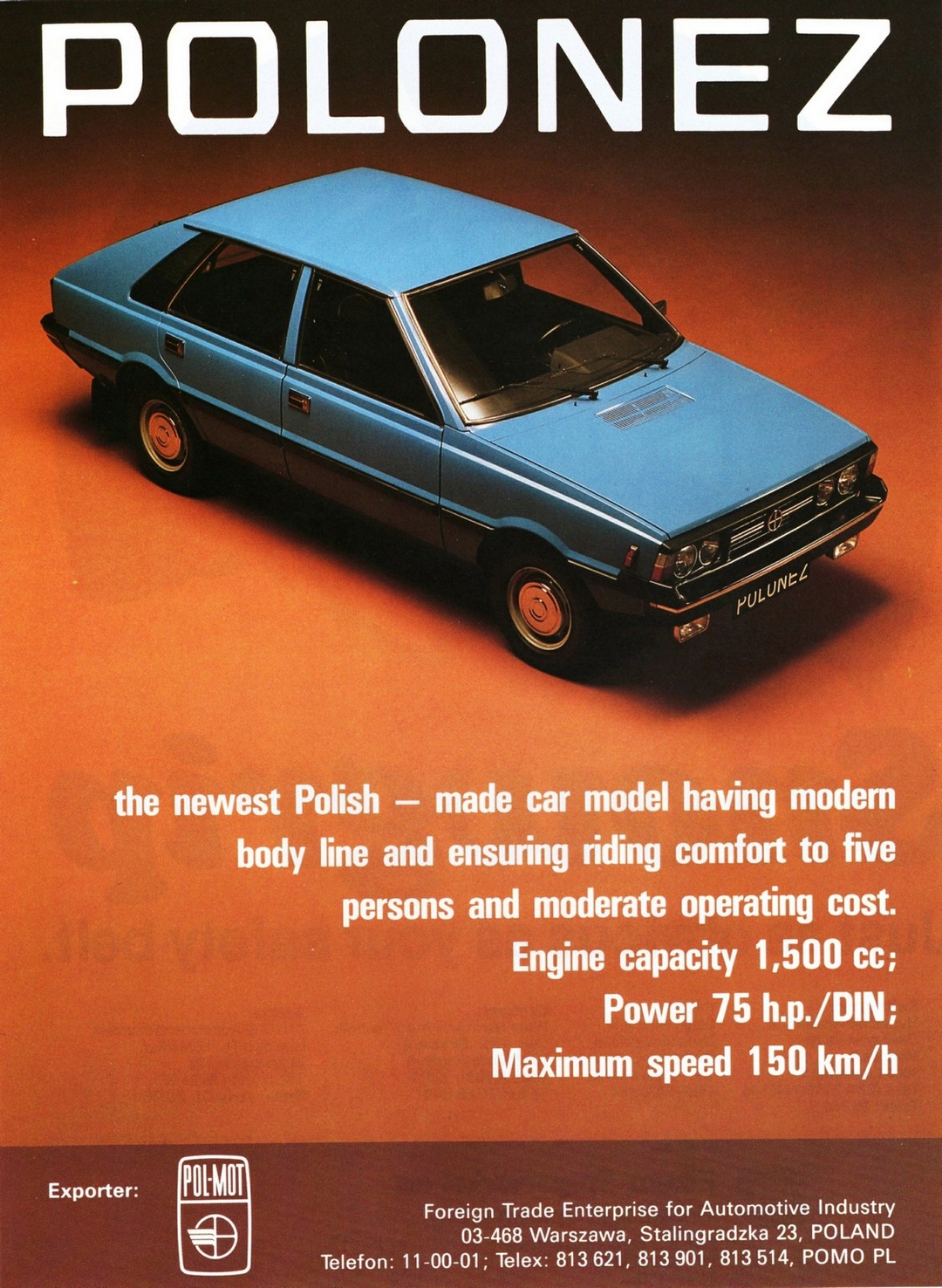 POLONEZ

POLONEZ

the newest Polish – made car model having modern body line and ensuring riding comfort to five persons and moderate operating cost.

Engine capacity 1,500 cc;
Power 75 h.p./DIN;
Maximum speed 150 km/h

Exporter:

POL-MOT

Foreign Trade Enterprise for Automotive Industry
03-468 Warszawa, Stalingradzka 23, POLAND
Telefon: 11-00-01; Telex: 813 621, 813 901, 813 514, POMO PL